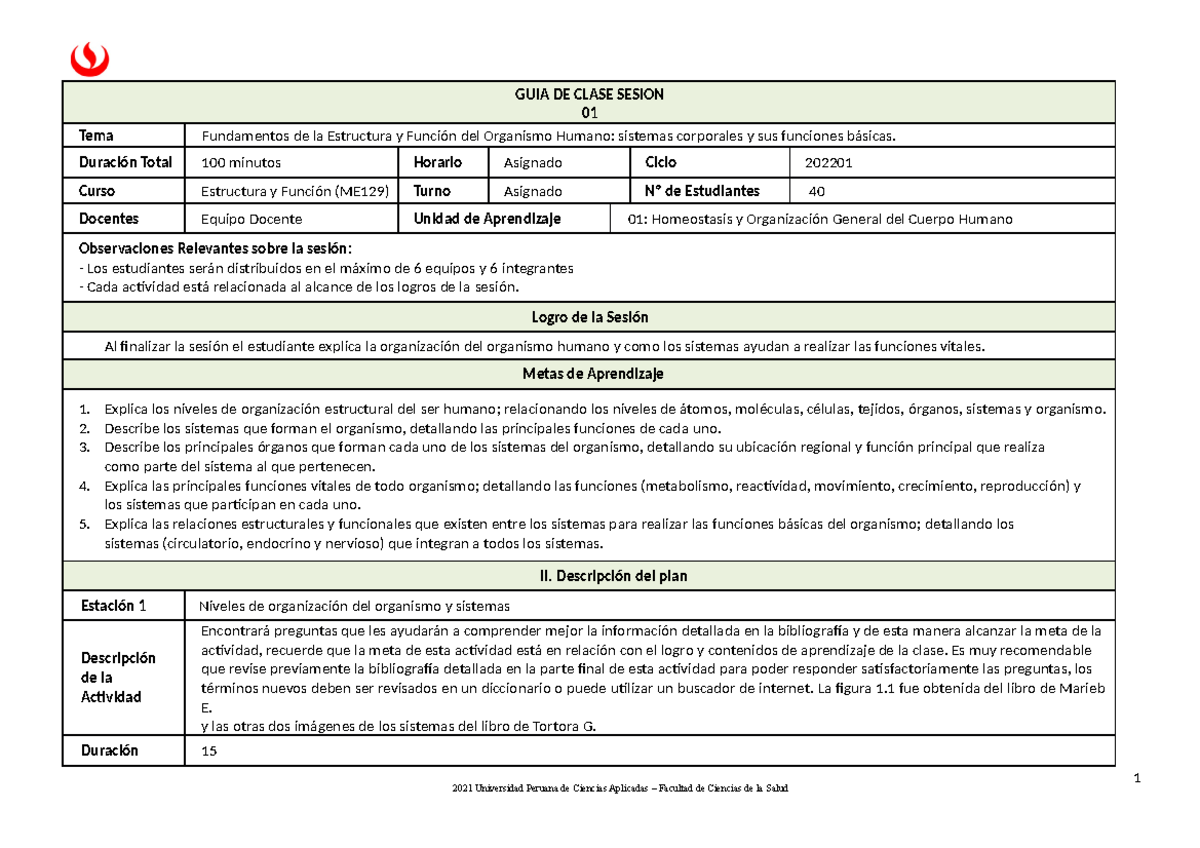 GUIA DE CLASE SESION
01

| Tema | Fundamentos de la Estructura y Función del Organismo Humano: sistemas corporales y sus funciones básicas. | | | | |
|---|---|---|---|---|---|
| Duración Total | 100 minutos | Horario | Asignado | Ciclo | 202201 |
| Curso | Estructura y Función (ME129) | Turno | Asignado | N° de Estudiantes | 40 |
| Docentes | Equipo Docente | Unidad de Aprendizaje | 01: Homeostasis y Organización General del Cuerpo Humano | | |

Observaciones Relevantes sobre la sesión:
- Los estudiantes serán distribuidos en el máximo de 6 equipos y 6 integrantes
- Cada actividad está relacionada al alcance de los logros de la sesión.

Logro de la Sesión

Al finalizar la sesión el estudiante explica la organización del organismo humano y como los sistemas ayudan a realizar las funciones vitales.

Metas de Aprendizaje

1. Explica los niveles de organización estructural del ser humano; relacionando los niveles de átomos, moléculas, células, tejidos, órganos, sistemas y organismo.
2. Describe los sistemas que forman el organismo, detallando las principales funciones de cada uno.
3. Describe los principales órganos que forman cada uno de los sistemas del organismo, detallando su ubicación regional y función principal que realiza como parte del sistema al que pertenecen.
4. Explica las principales funciones vitales de todo organismo; detallando las funciones (metabolismo, reactividad, movimiento, crecimiento, reproducción) y los sistemas que participan en cada uno.
5. Explica las relaciones estructurales y funcionales que existen entre los sistemas para realizar las funciones básicas del organismo; detallando los sistemas (circulatorio, endocrino y nervioso) que integran a todos los sistemas.

II. Descripción del plan

| Estación 1 | Niveles de organización del organismo y sistemas |
|---|---|
| Descripción de la Actividad | Encontrará preguntas que les ayudarán a comprender mejor la información detallada en la bibliografía y de esta manera alcanzar la meta de la actividad, recuerde que la meta de esta actividad está en relación con el logro y contenidos de aprendizaje de la clase. Es muy recomendable que revise previamente la bibliografía detallada en la parte final de esta actividad para poder responder satisfactoriamente las preguntas, los términos nuevos deben ser revisados en un diccionario o puede utilizar un buscador de internet. La figura 1.1 fue obtenida del libro de Marieb E. y las otras dos imágenes de los sistemas del libro de Tortora G. |
| Duración | 15 |

1

2021 Universidad Peruana de Ciencias Aplicadas – Facultad de Ciencias de la Salud